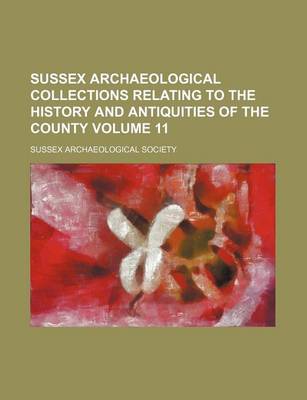 SUSSEX ARCHAEOLOGICAL COLLECTIONS RELATING TO THE HISTORY AND ANTIQUITIES OF THE COUNTY VOLUME 11

SUSSEX ARCHAEOLOGICAL SOCIETY